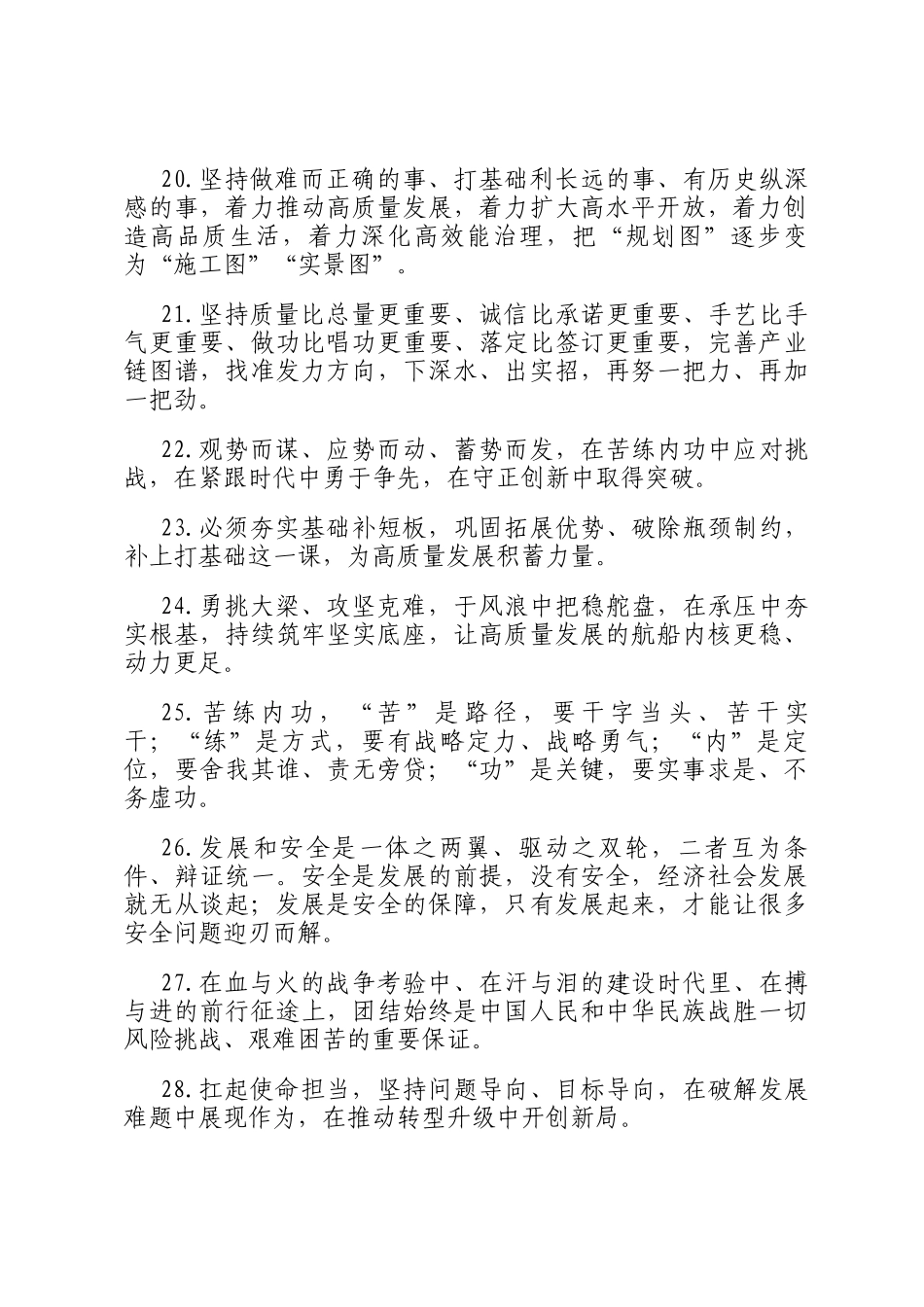 20.坚持做难而正确的事、打基础利长远的事、有历史纵深感的事，着力推动高质量发展，着力扩大高水平开放，着力创造高品质生活，着力深化高效能治理，把“规划图”逐步变为“施工图”“实景图”。

21.坚持质量比总量更重要、诚信比承诺更重要、手艺比手气更重要、做功比唱功更重要、落定比签订更重要，完善产业链图谱，找准发力方向，下深水、出实招，再努一把力、再加一把劲。

22.观势而谋、应势而动、蓄势而发，在苦练内功中应对挑战，在紧跟时代中勇于争先，在守正创新中取得突破。

23.必须夯实基础补短板，巩固拓展优势、破除瓶颈制约，补上打基础这一课，为高质量发展积蓄力量。

24.勇挑大梁、攻坚克难，于风浪中把稳舵盘，在承压中夯实根基，持续筑牢坚实底座，让高质量发展的航船内核更稳、动力更足。

25.苦练内功，“苦”是路径，要干字当头、苦干实干；“练”是方式，要有战略定力、战略勇气；“内”是定位，要舍我其谁、责无旁贷；“功”是关键，要实事求是、不务虚功。

26.发展和安全是一体之两翼、驱动之双轮，二者互为条件、辩证统一。安全是发展的前提，没有安全，经济社会发展就无从谈起；发展是安全的保障，只有发展起来，才能让很多安全问题迎刃而解。

27.在血与火的战争考验中、在汗与泪的建设时代里、在搏与进的前行征途上，团结始终是中国人民和中华民族战胜一切风险挑战、艰难困苦的重要保证。

28.扛起使命担当，坚持问题导向、目标导向，在破解发展难题中展现作为，在推动转型升级中开创新局。